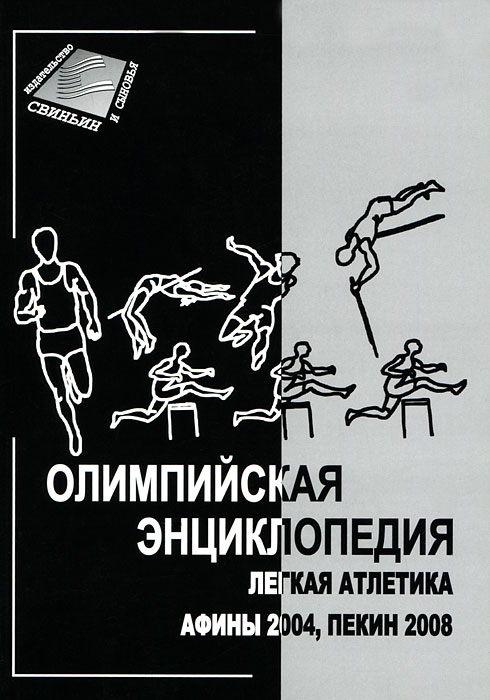 издательство
СВИНЬИН И СЫНОВЬЯ

ОЛИМПИЙСКАЯ ЭНЦИКЛОПЕДИЯ
ЛЕГКАЯ АТЛЕТИКА
АФИНЫ 2004, ПЕКИН 2008